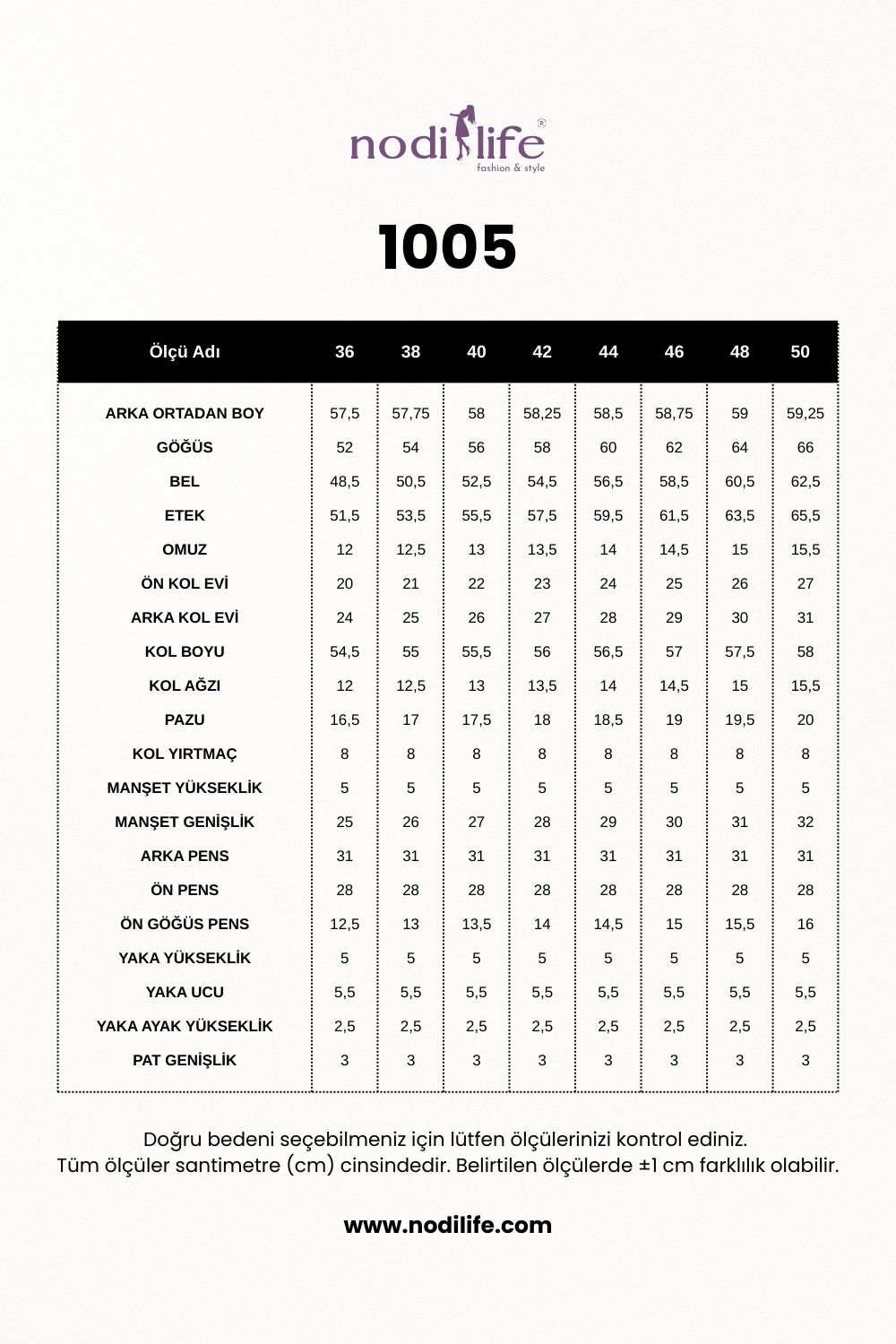 nodilife®
fashion & style

1005

| Ölçü Adı | 36 | 38 | 40 | 42 | 44 | 46 | 48 | 50 |
|---|---|---|---|---|---|---|---|---|
| ARKA ORTADAN BOY | 57,5 | 57,75 | 58 | 58,25 | 58,5 | 58,75 | 59 | 59,25 |
| GÖĞÜS | 52 | 54 | 56 | 58 | 60 | 62 | 64 | 66 |
| BEL | 48,5 | 50,5 | 52,5 | 54,5 | 56,5 | 58,5 | 60,5 | 62,5 |
| ETEK | 51,5 | 53,5 | 55,5 | 57,5 | 59,5 | 61,5 | 63,5 | 65,5 |
| OMUZ | 12 | 12,5 | 13 | 13,5 | 14 | 14,5 | 15 | 15,5 |
| ÖN KOL EVİ | 20 | 21 | 22 | 23 | 24 | 25 | 26 | 27 |
| ARKA KOL EVİ | 24 | 25 | 26 | 27 | 28 | 29 | 30 | 31 |
| KOL BOYU | 54,5 | 55 | 55,5 | 56 | 56,5 | 57 | 57,5 | 58 |
| KOL AĞZI | 12 | 12,5 | 13 | 13,5 | 14 | 14,5 | 15 | 15,5 |
| PAZU | 16,5 | 17 | 17,5 | 18 | 18,5 | 19 | 19,5 | 20 |
| KOL YIRTMAÇ | 8 | 8 | 8 | 8 | 8 | 8 | 8 | 8 |
| MANŞET YÜKSEKLİK | 5 | 5 | 5 | 5 | 5 | 5 | 5 | 5 |
| MANŞET GENİŞLİK | 25 | 26 | 27 | 28 | 29 | 30 | 31 | 32 |
| ARKA PENS | 31 | 31 | 31 | 31 | 31 | 31 | 31 | 31 |
| ÖN PENS | 28 | 28 | 28 | 28 | 28 | 28 | 28 | 28 |
| ÖN GÖĞÜS PENS | 12,5 | 13 | 13,5 | 14 | 14,5 | 15 | 15,5 | 16 |
| YAKA YÜKSEKLİK | 5 | 5 | 5 | 5 | 5 | 5 | 5 | 5 |
| YAKA UCU | 5,5 | 5,5 | 5,5 | 5,5 | 5,5 | 5,5 | 5,5 | 5,5 |
| YAKA AYAK YÜKSEKLİK | 2,5 | 2,5 | 2,5 | 2,5 | 2,5 | 2,5 | 2,5 | 2,5 |
| PAT GENİŞLİK | 3 | 3 | 3 | 3 | 3 | 3 | 3 | 3 |

Doğru bedeni seçebilmeniz için lütfen ölçülerinizi kontrol ediniz.
Tüm ölçüler santimetre (cm) cinsindedir. Belirtilen ölçülerde ±1 cm farklılık olabilir.

www.nodilife.com